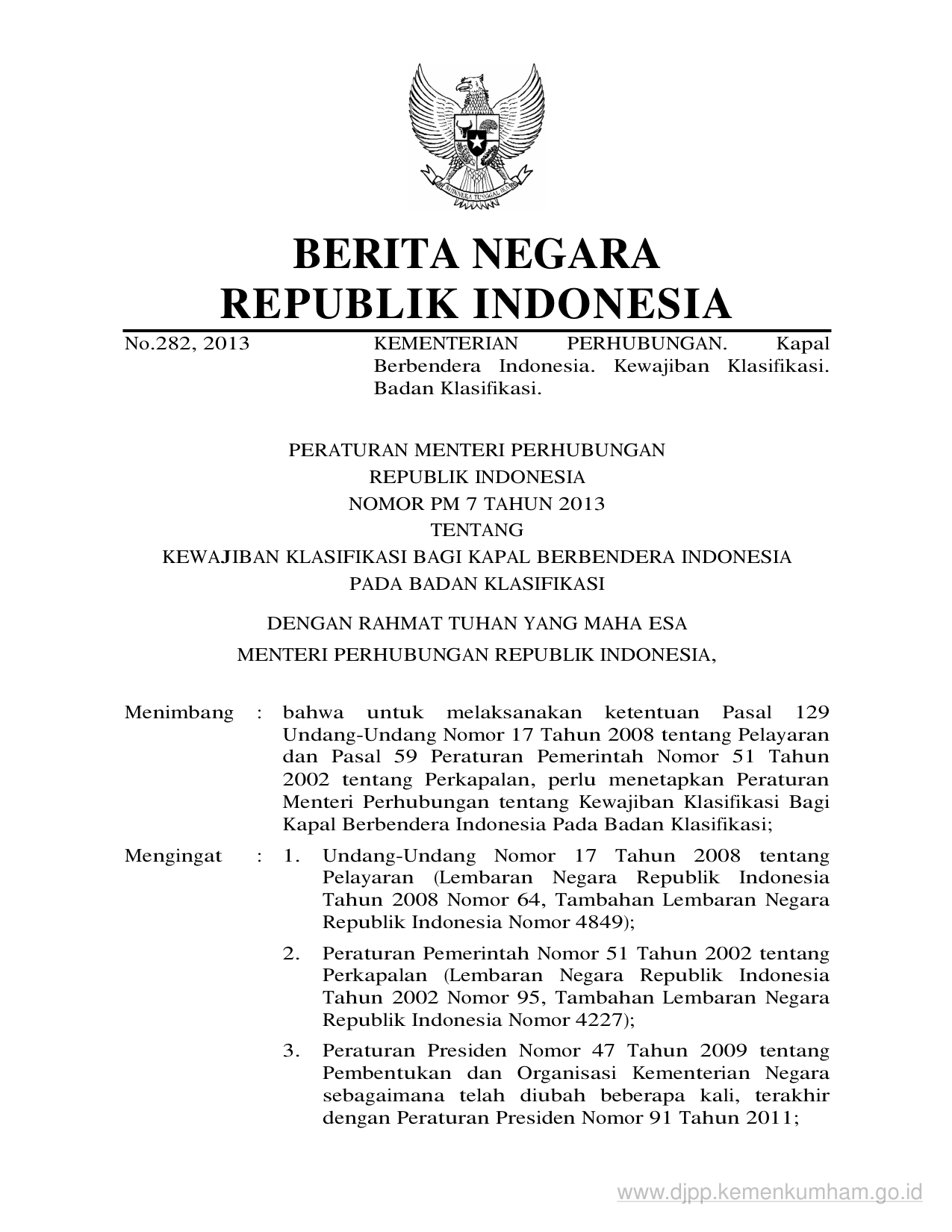 BHINNEKA TUNGGAL IKA

BERITA NEGARA
REPUBLIK INDONESIA

No.282, 2013

KEMENTERIAN PERHUBUNGAN. Kapal Berbendera Indonesia. Kewajiban Klasifikasi. Badan Klasifikasi.

PERATURAN MENTERI PERHUBUNGAN
REPUBLIK INDONESIA
NOMOR PM 7 TAHUN 2013
TENTANG
KEWAJIBAN KLASIFIKASI BAGI KAPAL BERBENDERA INDONESIA
PADA BADAN KLASIFIKASI

DENGAN RAHMAT TUHAN YANG MAHA ESA
MENTERI PERHUBUNGAN REPUBLIK INDONESIA,

Menimbang : bahwa untuk melaksanakan ketentuan Pasal 129 Undang-Undang Nomor 17 Tahun 2008 tentang Pelayaran dan Pasal 59 Peraturan Pemerintah Nomor 51 Tahun 2002 tentang Perkapalan, perlu menetapkan Peraturan Menteri Perhubungan tentang Kewajiban Klasifikasi Bagi Kapal Berbendera Indonesia Pada Badan Klasifikasi;

Mengingat : 1. Undang-Undang Nomor 17 Tahun 2008 tentang Pelayaran (Lembaran Negara Republik Indonesia Tahun 2008 Nomor 64, Tambahan Lembaran Negara Republik Indonesia Nomor 4849);

2. Peraturan Pemerintah Nomor 51 Tahun 2002 tentang Perkapalan (Lembaran Negara Republik Indonesia Tahun 2002 Nomor 95, Tambahan Lembaran Negara Republik Indonesia Nomor 4227);

3. Peraturan Presiden Nomor 47 Tahun 2009 tentang Pembentukan dan Organisasi Kementerian Negara sebagaimana telah diubah beberapa kali, terakhir dengan Peraturan Presiden Nomor 91 Tahun 2011;

www.djpp.kemenkumham.go.id